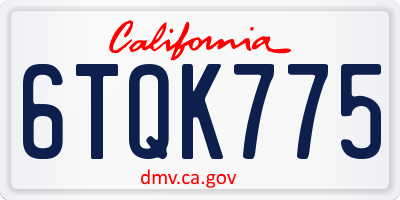 California

6TQK775

dmv.ca.gov